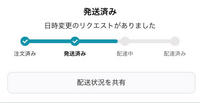 発送済み

日時変更のリクエストがありました

注文済み

発送済み

配達中

配達済み

配送状況を共有